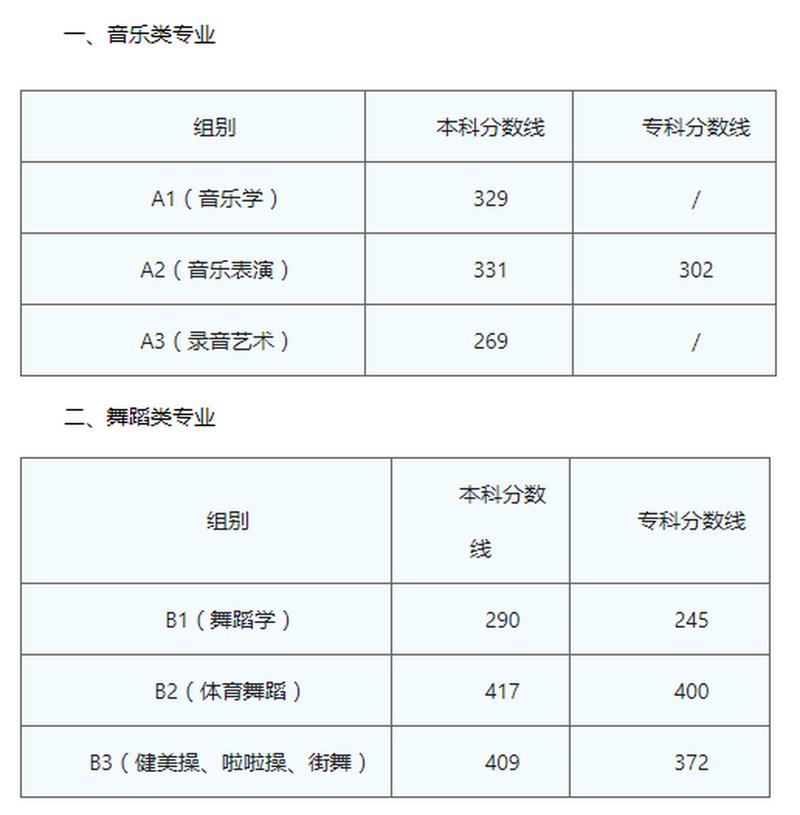 一、音乐类专业

| 组别 | 本科分数线 | 专科分数线 |
|---|---|---|
| A1（音乐学） | 329 | / |
| A2（音乐表演） | 331 | 302 |
| A3（录音艺术） | 269 | / |

二、舞蹈类专业

| 组别 | 本科分数线 | 专科分数线 |
|---|---|---|
| B1（舞蹈学） | 290 | 245 |
| B2（体育舞蹈） | 417 | 400 |
| B3（健美操、啦啦操、街舞） | 409 | 372 |